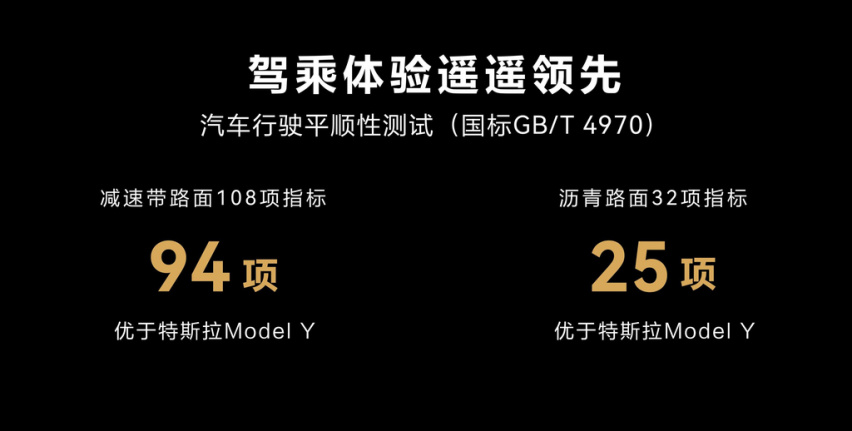 驾乘体验遥遥领先

汽车行驶平顺性测试（国标GB/T 4970）

减速带路面108项指标

94 项

优于特斯拉Model Y

沥青路面32项指标

25 项

优于特斯拉Model Y